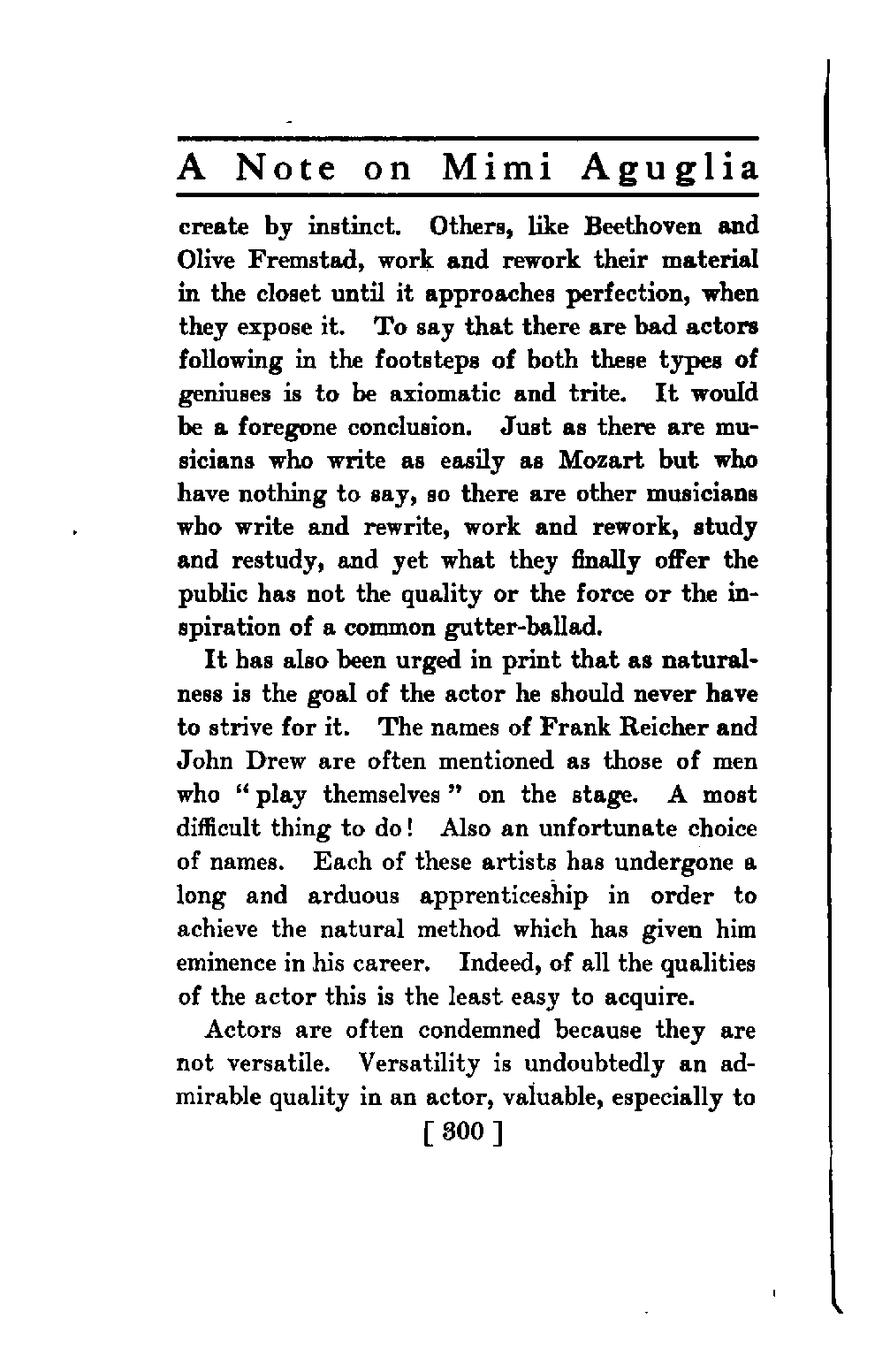 A Note on Mimi Aguglia

create by instinct. Others, like Beethoven and Olive Fremstad, work and rework their material in the closet until it approaches perfection, when they expose it. To say that there are bad actors following in the footsteps of both these types of geniuses is to be axiomatic and trite. It would be a foregone conclusion. Just as there are musicians who write as easily as Mozart but who have nothing to say, so there are other musicians who write and rewrite, work and rework, study and restudy, and yet what they finally offer the public has not the quality or the force or the inspiration of a common gutter-ballad.

It has also been urged in print that as naturalness is the goal of the actor he should never have to strive for it. The names of Frank Reicher and John Drew are often mentioned as those of men who "play themselves" on the stage. A most difficult thing to do! Also an unfortunate choice of names. Each of these artists has undergone a long and arduous apprenticeship in order to achieve the natural method which has given him eminence in his career. Indeed, of all the qualities of the actor this is the least easy to acquire.

Actors are often condemned because they are not versatile. Versatility is undoubtedly an admirable quality in an actor, valuable, especially to

[ 300 ]